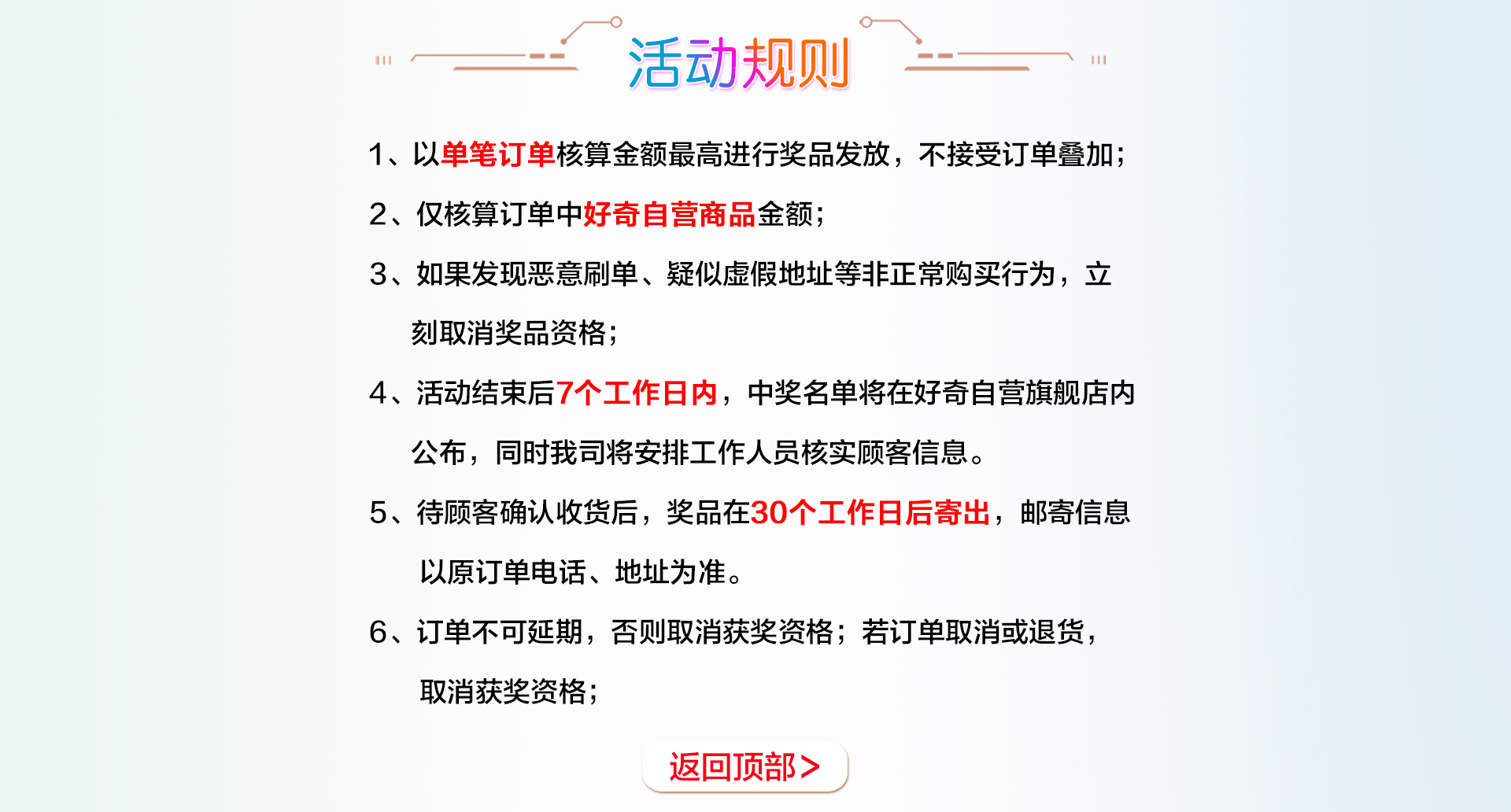 活动规则

1、以单笔订单核算金额最高进行奖品发放，不接受订单叠加；

2、仅核算订单中好奇自营商品金额；

3、如果发现恶意刷单、疑似虚假地址等非正常购买行为，立刻取消奖品资格；

4、活动结束后7个工作日内，中奖名单将在好奇自营旗舰店内公布，同时我司将安排工作人员核实顾客信息。

5、待顾客确认收货后，奖品在30个工作日后寄出，邮寄信息以原订单电话、地址为准。

6、订单不可延期，否则取消获奖资格；若订单取消或退货，取消获奖资格；

返回顶部>